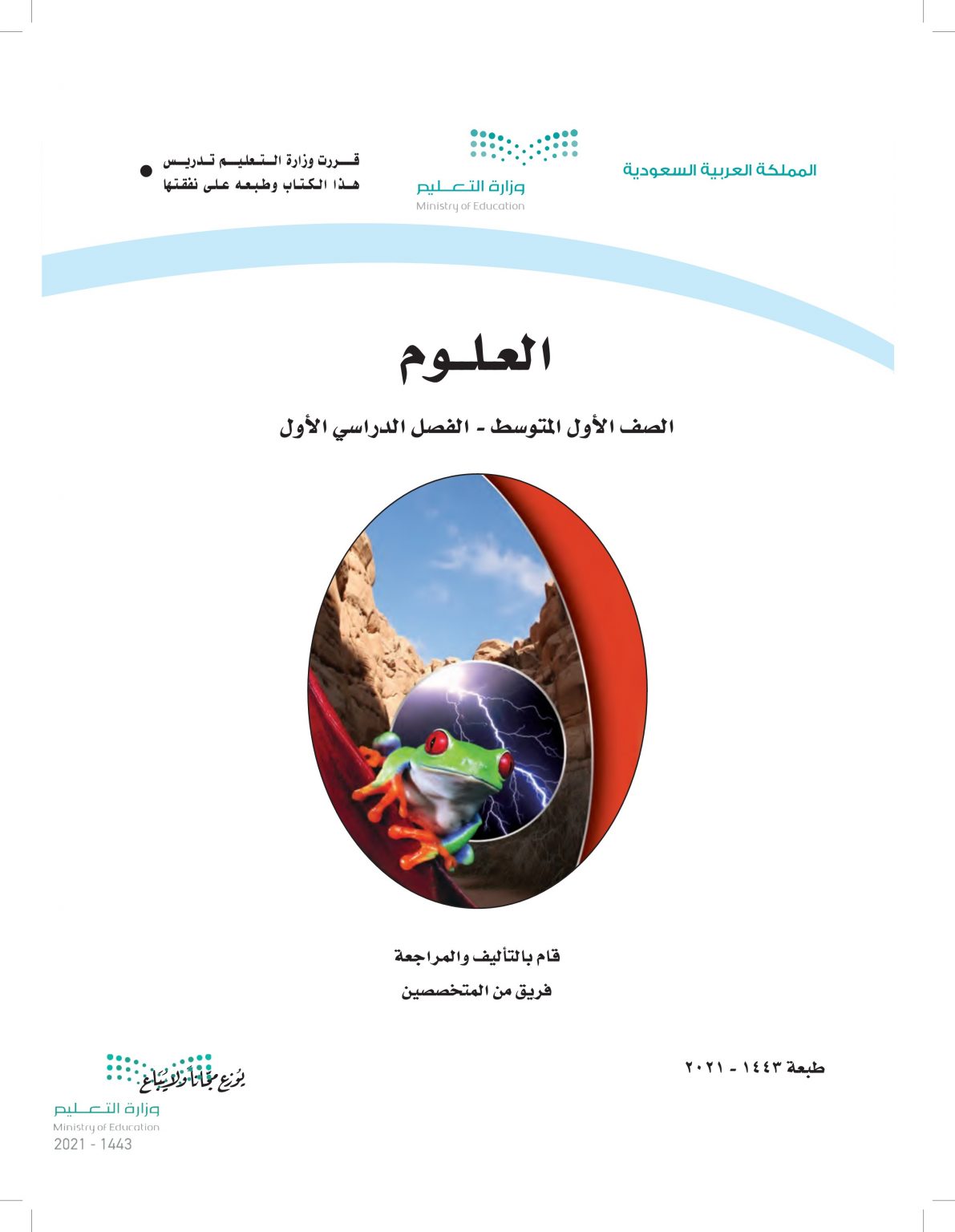 المملكة العربية السعودية

وزارة التعليم
Ministry of Education

قررت وزارة التعليم تدريس هذا الكتاب وطبعه على نفقتها

العلوم

الصف الأول المتوسط - الفصل الدراسي الأول

قام بالتأليف والمراجعة
فريق من المتخصصين

طبعة ١٤٤٣ - ٢٠٢١

يوزع مجاناً ولا يباع
وزارة التعليم
Ministry of Education
2021 - 1443